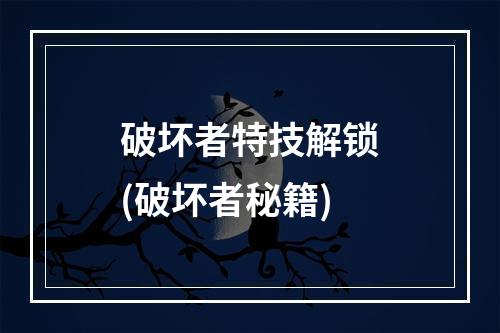 破坏者特技解锁
(破坏者秘籍)